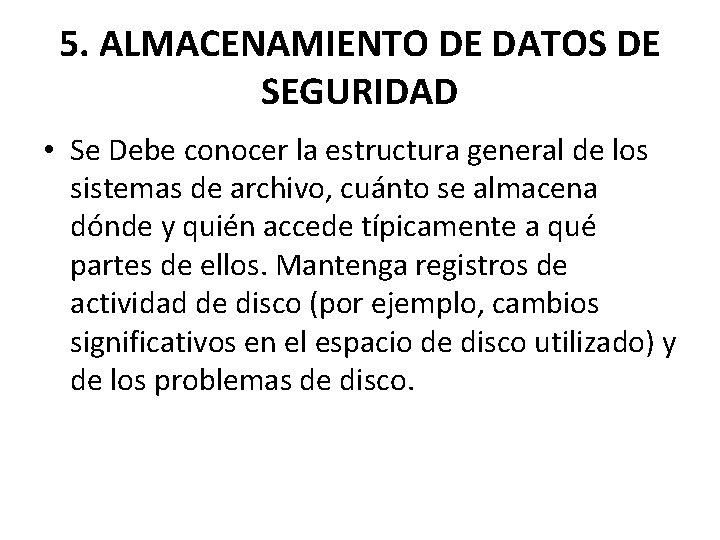 5. ALMACENAMIENTO DE DATOS DE SEGURIDAD

• Se Debe conocer la estructura general de los sistemas de archivo, cuánto se almacena dónde y quién accede típicamente a qué partes de ellos. Mantenga registros de actividad de disco (por ejemplo, cambios significativos en el espacio de disco utilizado) y de los problemas de disco.